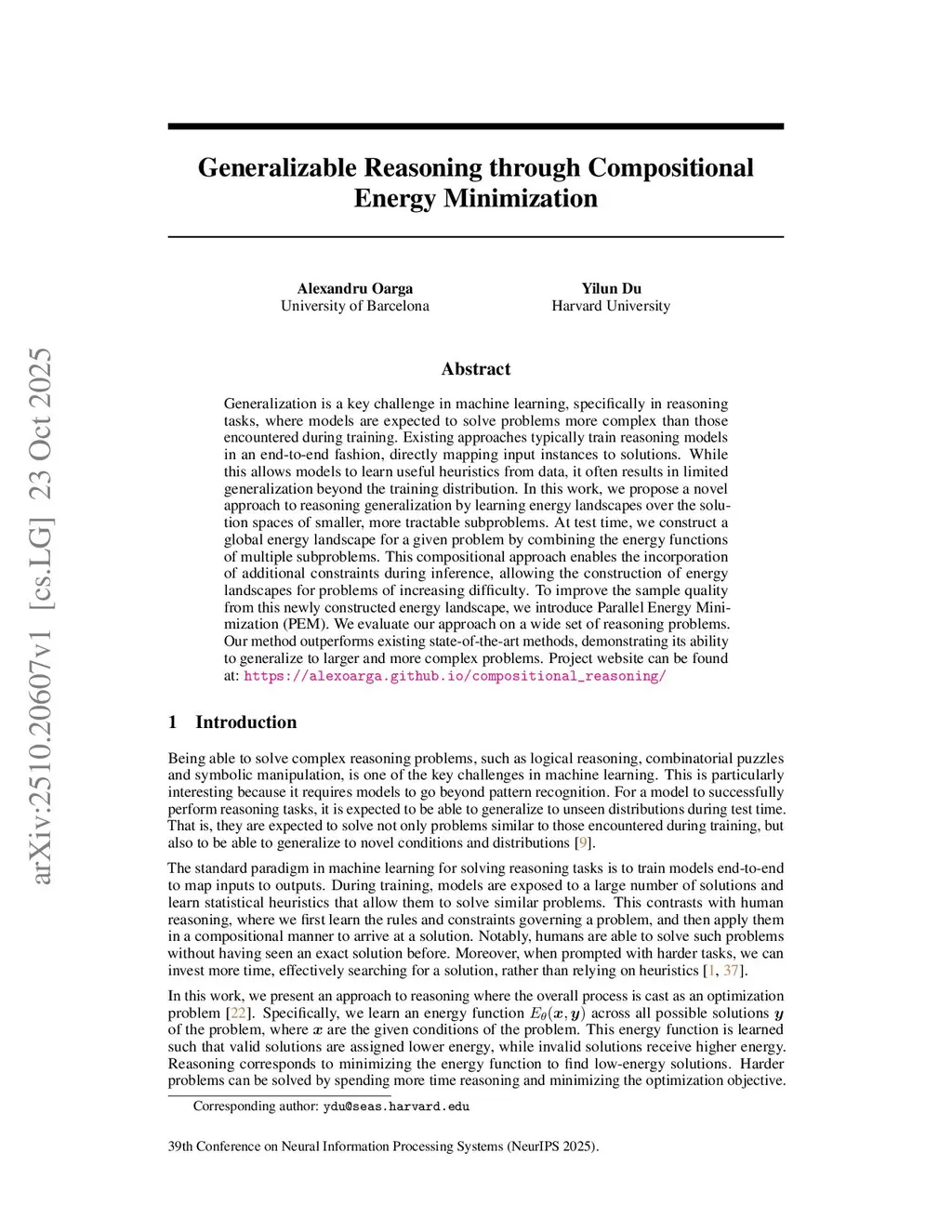 arXiv:2510.20607v1 [cs.LG] 23 Oct 2025

Generalizable Reasoning through Compositional Energy Minimization

Alexandru Oarga
University of Barcelona

Yilun Du
Harvard University

Abstract

Generalization is a key challenge in machine learning, specifically in reasoning tasks, where models are expected to solve problems more complex than those encountered during training. Existing approaches typically train reasoning models in an end-to-end fashion, directly mapping input instances to solutions. While this allows models to learn useful heuristics from data, it often results in limited generalization beyond the training distribution. In this work, we propose a novel approach to reasoning generalization by learning energy landscapes over the solution spaces of smaller, more tractable subproblems. At test time, we construct a global energy landscape for a given problem by combining the energy functions of multiple subproblems. This compositional approach enables the incorporation of additional constraints during inference, allowing the construction of energy landscapes for problems of increasing difficulty. To improve the sample quality from this newly constructed energy landscape, we introduce Parallel Energy Minimization (PEM). We evaluate our approach on a wide set of reasoning problems. Our method outperforms existing state-of-the-art methods, demonstrating its ability to generalize to larger and more complex problems. Project website can be found at: https://alexoarga.github.io/compositional_reasoning/

1 Introduction

Being able to solve complex reasoning problems, such as logical reasoning, combinatorial puzzles and symbolic manipulation, is one of the key challenges in machine learning. This is particularly interesting because it requires models to go beyond pattern recognition. For a model to successfully perform reasoning tasks, it is expected to be able to generalize to unseen distributions during test time. That is, they are expected to solve not only problems similar to those encountered during training, but also to be able to generalize to novel conditions and distributions [9].

The standard paradigm in machine learning for solving reasoning tasks is to train models end-to-end to map inputs to outputs. During training, models are exposed to a large number of solutions and learn statistical heuristics that allow them to solve similar problems. This contrasts with human reasoning, where we first learn the rules and constraints governing a problem, and then apply them in a compositional manner to arrive at a solution. Notably, humans are able to solve such problems without having seen an exact solution before. Moreover, when prompted with harder tasks, we can invest more time, effectively searching for a solution, rather than relying on heuristics [1, 37].

In this work, we present an approach to reasoning where the overall process is cast as an optimization problem [22]. Specifically, we learn an energy function $E_\theta(\boldsymbol{x}, \boldsymbol{y})$ across all possible solutions $\boldsymbol{y}$ of the problem, where $\boldsymbol{x}$ are the given conditions of the problem. This energy function is learned such that valid solutions are assigned lower energy, while invalid solutions receive higher energy. Reasoning corresponds to minimizing the energy function to find low-energy solutions. Harder problems can be solved by spending more time reasoning and minimizing the optimization objective.

Corresponding author: ydu@seas.harvard.edu

39th Conference on Neural Information Processing Systems (NeurIPS 2025).